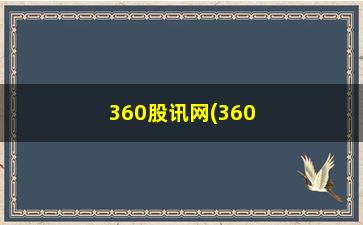 360股讯网(360